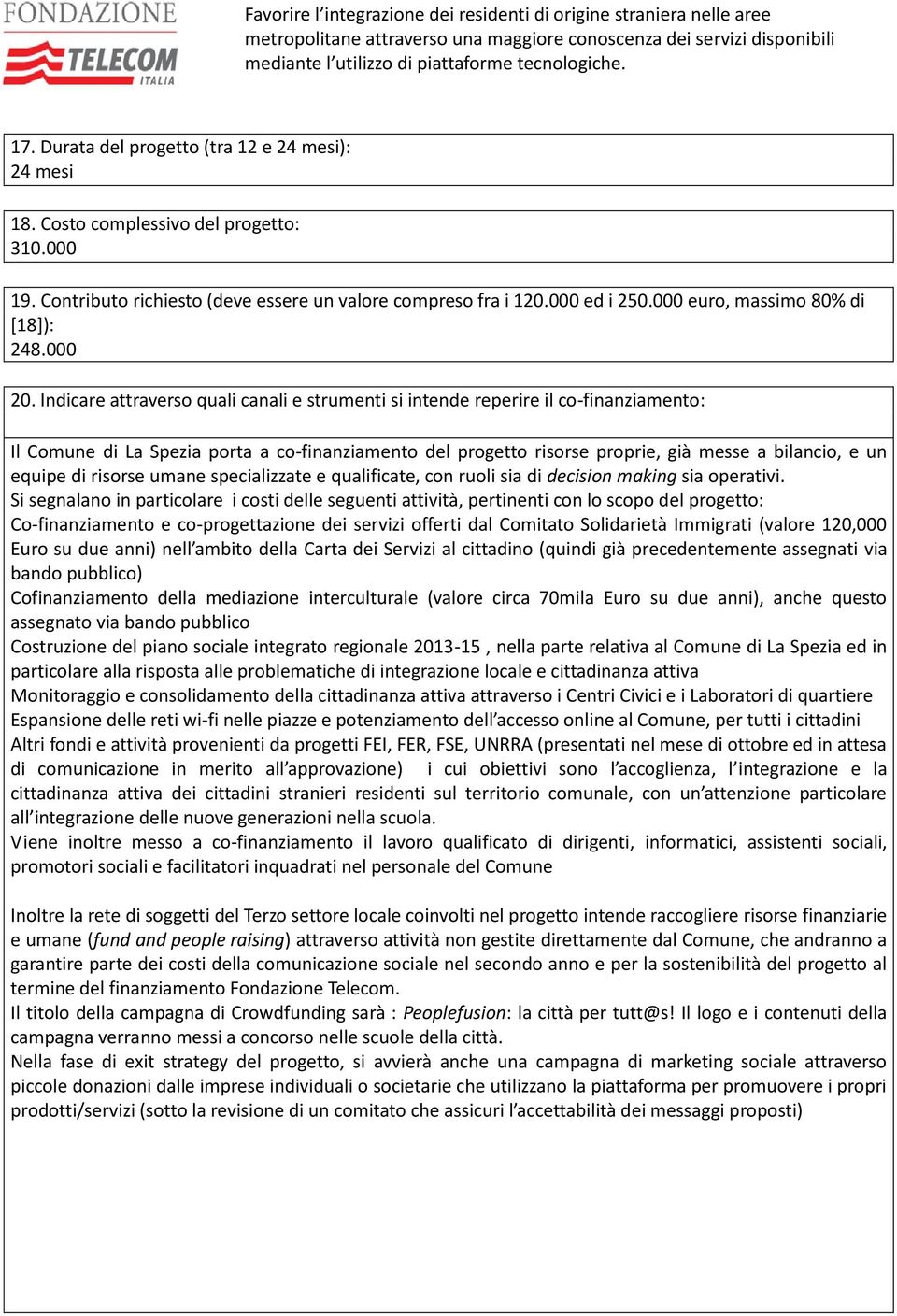 FONDAZIONE TELECOM ITALIA

Favorire l'integrazione dei residenti di origine straniera nelle aree metropolitane attraverso una maggiore conoscenza dei servizi disponibili mediante l'utilizzo di piattaforme tecnologiche.

17. Durata del progetto (tra 12 e 24 mesi):
24 mesi

18. Costo complessivo del progetto:
310.000

19. Contributo richiesto (deve essere un valore compreso fra i 120.000 ed i 250.000 euro, massimo 80% di [18]):
248.000

20. Indicare attraverso quali canali e strumenti si intende reperire il co-finanziamento:

Il Comune di La Spezia porta a co-finanziamento del progetto risorse proprie, già messe a bilancio, e un equipe di risorse umane specializzate e qualificate, con ruoli sia di decision making sia operativi.
Si segnalano in particolare i costi delle seguenti attività, pertinenti con lo scopo del progetto:
Co-finanziamento e co-progettazione dei servizi offerti dal Comitato Solidarietà Immigrati (valore 120,000 Euro su due anni) nell'ambito della Carta dei Servizi al cittadino (quindi già precedentemente assegnati via bando pubblico)
Cofinanziamento della mediazione interculturale (valore circa 70mila Euro su due anni), anche questo assegnato via bando pubblico
Costruzione del piano sociale integrato regionale 2013-15 , nella parte relativa al Comune di La Spezia ed in particolare alla risposta alle problematiche di integrazione locale e cittadinanza attiva
Monitoraggio e consolidamento della cittadinanza attiva attraverso i Centri Civici e i Laboratori di quartiere
Espansione delle reti wi-fi nelle piazze e potenziamento dell'accesso online al Comune, per tutti i cittadini
Altri fondi e attività provenienti da progetti FEI, FER, FSE, UNRRA (presentati nel mese di ottobre ed in attesa di comunicazione in merito all'approvazione) i cui obiettivi sono l'accoglienza, l'integrazione e la cittadinanza attiva dei cittadini stranieri residenti sul territorio comunale, con un'attenzione particolare all'integrazione delle nuove generazioni nella scuola.
Viene inoltre messo a co-finanziamento il lavoro qualificato di dirigenti, informatici, assistenti sociali, promotori sociali e facilitatori inquadrati nel personale del Comune

Inoltre la rete di soggetti del Terzo settore locale coinvolti nel progetto intende raccogliere risorse finanziarie e umane (fund and people raising) attraverso attività non gestite direttamente dal Comune, che andranno a garantire parte dei costi della comunicazione sociale nel secondo anno e per la sostenibilità del progetto al termine del finanziamento Fondazione Telecom.
Il titolo della campagna di Crowdfunding sarà : Peoplefusion: la città per tutt@s! Il logo e i contenuti della campagna verranno messi a concorso nelle scuole della città.
Nella fase di exit strategy del progetto, si avvierà anche una campagna di marketing sociale attraverso piccole donazioni dalle imprese individuali o societarie che utilizzano la piattaforma per promuovere i propri prodotti/servizi (sotto la revisione di un comitato che assicuri l'accettabilità dei messaggi proposti)